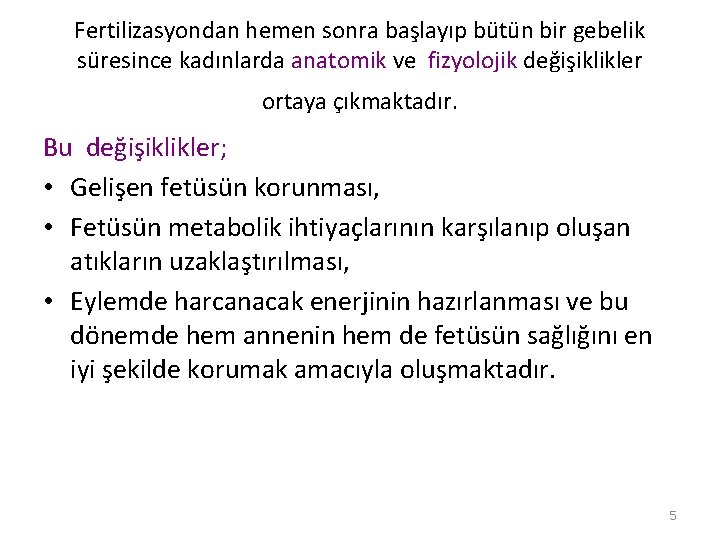 Fertilizasyondan hemen sonra başlayıp bütün bir gebelik süresince kadınlarda anatomik ve fizyolojik değişiklikler ortaya çıkmaktadır.

Bu değişiklikler;

• Gelişen fetüsün korunması,

• Fetüsün metabolik ihtiyaçlarının karşılanıp oluşan atıkların uzaklaştırılması,

• Eylemde harcanacak enerjinin hazırlanması ve bu dönemde hem annenin hem de fetüsün sağlığını en iyi şekilde korumak amacıyla oluşmaktadır.

5